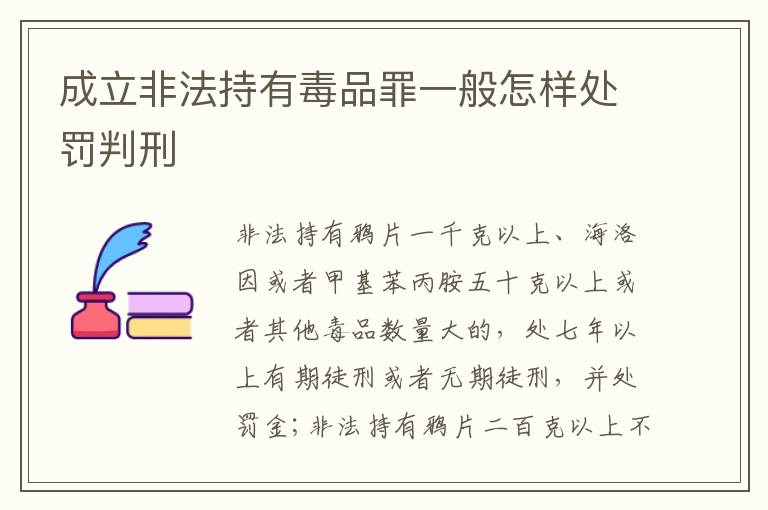 成立非法持有毒品罪一般怎样处罚判刑

非法持有鸦片一千克以上、海洛因或者甲基苯丙胺五十克以上或者其他毒品数量大的，处七年以上有期徒刑或者无期徒刑，并处罚金；非法持有鸦片二百克以上不